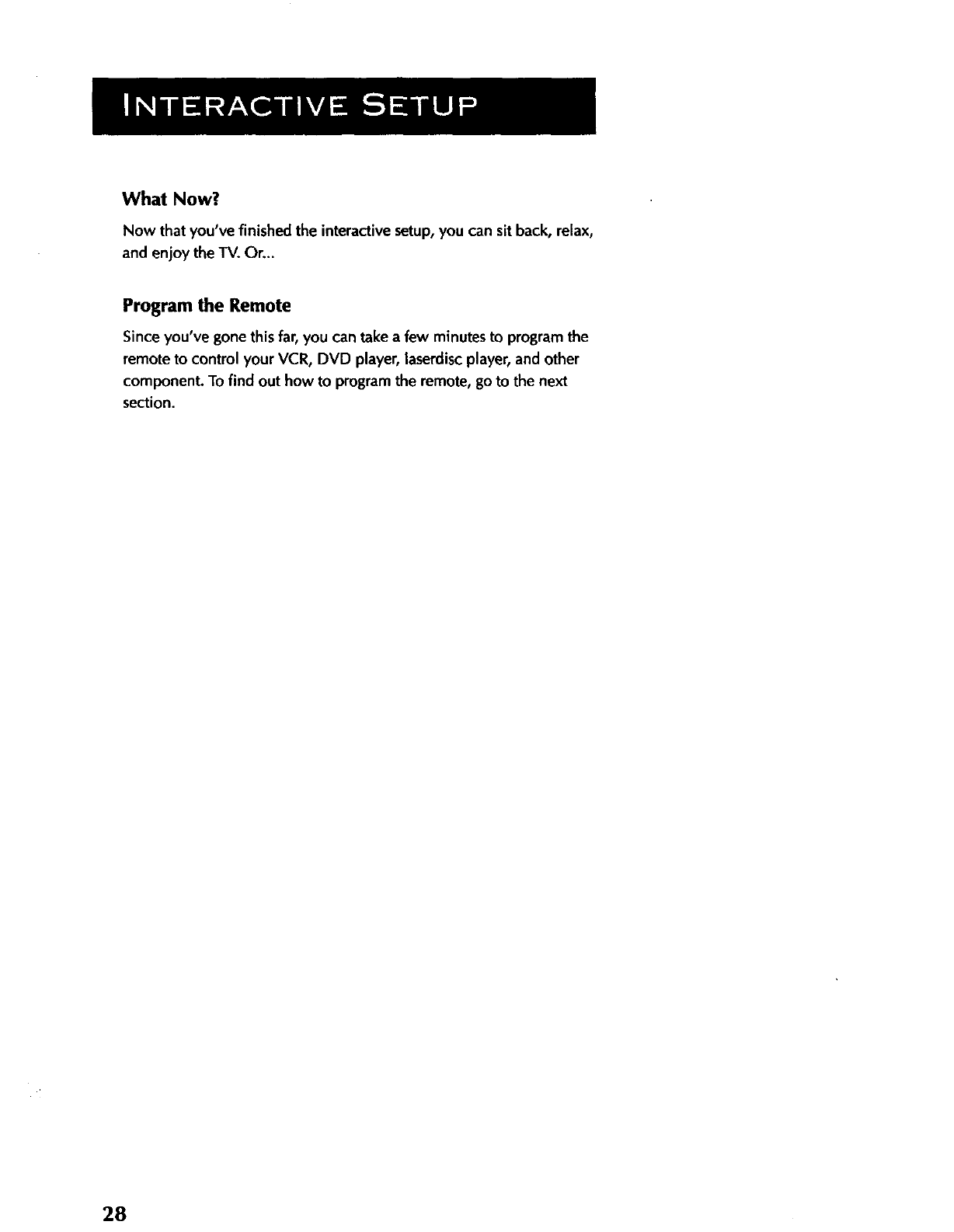 INTERACTIVE SETUP

What Now?

Now that you've finished the interactive setup, you can sit back, relax, and enjoy the TV. Or...

Program the Remote

Since you've gone this far, you can take a few minutes to program the remote to control your VCR, DVD player, laserdisc player, and other component. To find out how to program the remote, go to the next section.

28